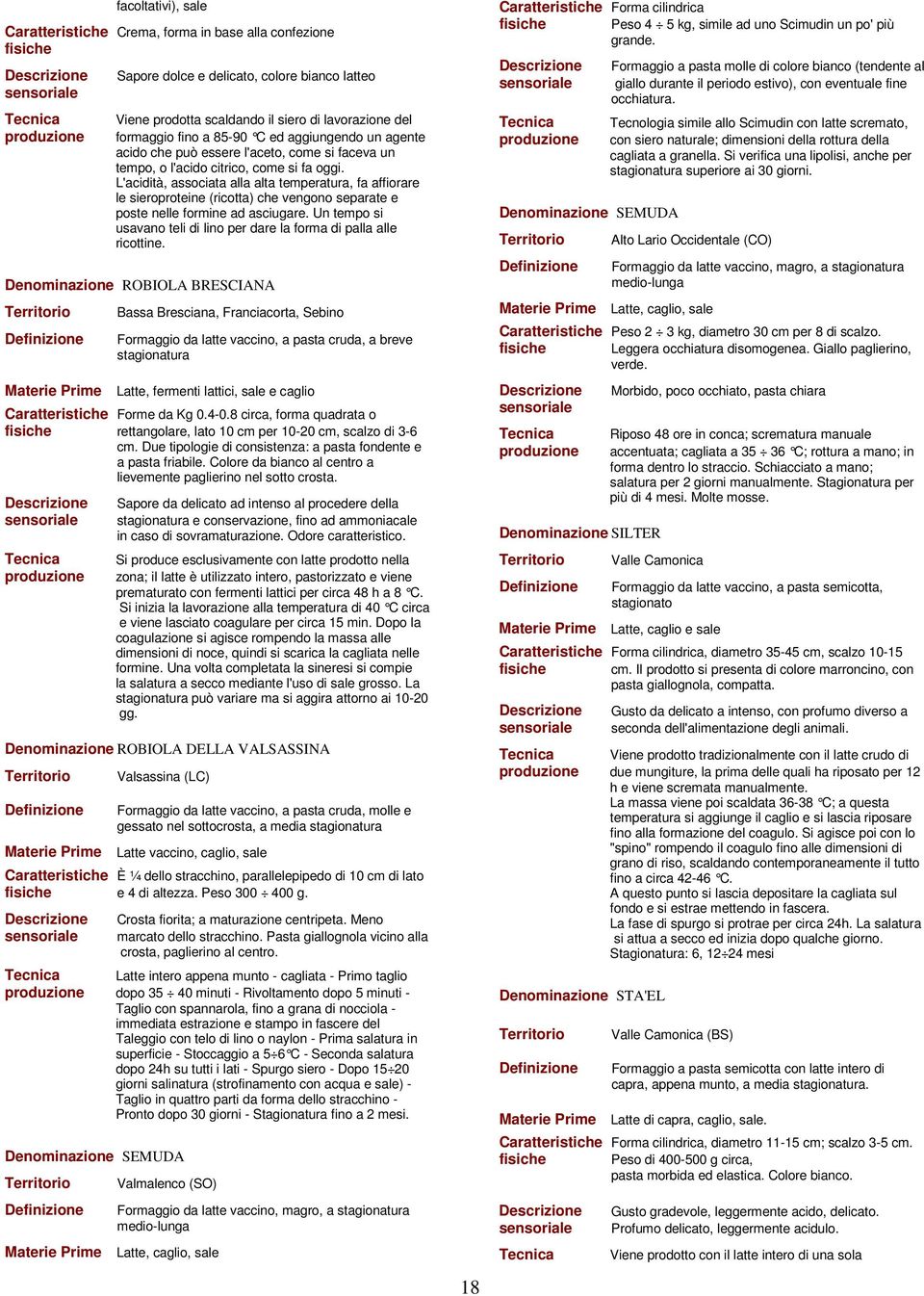 facoltativi), sale

Caratteristiche fisiche Crema, forma in base alla confezione

Descrizione sensoriale Sapore dolce e delicato, colore bianco latteo

Tecnica produzione Viene prodotta scaldando il siero di lavorazione del formaggio fino a 85-90 °C ed aggiungendo un agente acido che può essere l'aceto, come si faceva un tempo, o l'acido citrico, come si fa oggi. L'acidità, associata alla alta temperatura, fa affiorare le sieroproteine (ricotta) che vengono separate e poste nelle formine ad asciugare. Un tempo si usavano teli di lino per dare la forma di palla alle ricottine.

Denominazione ROBIOLA BRESCIANA

Territorio Bassa Bresciana, Franciacorta, Sebino

Definizione Formaggio da latte vaccino, a pasta cruda, a breve stagionatura

Materie Prime Latte, fermenti lattici, sale e caglio

Caratteristiche fisiche Forme da Kg 0.4-0.8 circa, forma quadrata o rettangolare, lato 10 cm per 10-20 cm, scalzo di 3-6 cm. Due tipologie di consistenza: a pasta fondente e a pasta friabile. Colore da bianco al centro a lievemente paglierino nel sotto crosta.

Descrizione sensoriale Sapore da delicato ad intenso al procedere della stagionatura e conservazione, fino ad ammoniacale in caso di sovramaturazione. Odore caratteristico.

Tecnica produzione Si produce esclusivamente con latte prodotto nella zona; il latte è utilizzato intero, pastorizzato e viene prematurato con fermenti lattici per circa 48 h a 8 °C. Si inizia la lavorazione alla temperatura di 40 °C circa e viene lasciato coagulare per circa 15 min. Dopo la coagulazione si agisce rompendo la massa alle dimensioni di noce, quindi si scarica la cagliata nelle formine. Una volta completata la sineresi si compie la salatura a secco mediante l'uso di sale grosso. La stagionatura può variare ma si aggira attorno ai 10-20 gg.

Denominazione ROBIOLA DELLA VALSASSINA

Territorio Valsassina (LC)

Definizione Formaggio da latte vaccino, a pasta cruda, molle e gessato nel sottocrosta, a media stagionatura

Materie Prime Latte vaccino, caglio, sale

Caratteristiche fisiche È ¼ dello stracchino, parallelepipedo di 10 cm di lato e 4 di altezza. Peso 300 ÷ 400 g.

Descrizione sensoriale Crosta fiorita; a maturazione centripeta. Meno marcato dello stracchino. Pasta giallognola vicino alla crosta, paglierino al centro.

Tecnica produzione Latte intero appena munto - cagliata - Primo taglio dopo 35 ÷ 40 minuti - Rivoltamento dopo 5 minuti - Taglio con spannarola, fino a grana di nocciola - immediata estrazione e stampo in fascere del Taleggio con telo di lino o naylon - Prima salatura in superficie - Stoccaggio a 5÷6 °C - Seconda salatura dopo 24h su tutti i lati - Spurgo siero - Dopo 15÷20 giorni salinatura (strofinamento con acqua e sale) - Taglio in quattro parti da forma dello stracchino - Pronto dopo 30 giorni - Stagionatura fino a 2 mesi.

Denominazione SEMUDA

Territorio Valmalenco (SO)

Definizione Formaggio da latte vaccino, magro, a stagionatura medio-lunga

Materie Prime Latte, caglio, sale

Caratteristiche fisiche Forma cilindrica Peso 4 ÷ 5 kg, simile ad uno Scimudin un po' più grande.

Descrizione sensoriale Formaggio a pasta molle di colore bianco (tendente al giallo durante il periodo estivo), con eventuale fine occhiatura.

Tecnica produzione Tecnologia simile allo Scimudin con latte scremato, con siero naturale; dimensioni della rottura della cagliata a granella. Si verifica una lipolisi, anche per stagionatura superiore ai 30 giorni.

Denominazione SEMUDA

Territorio Alto Lario Occidentale (CO)

Definizione Formaggio da latte vaccino, magro, a stagionatura medio-lunga

Materie Prime Latte, caglio, sale

Caratteristiche fisiche Peso 2 ÷ 3 kg, diametro 30 cm per 8 di scalzo. Leggera occhiatura disomogenea. Giallo paglierino, verde.

Descrizione sensoriale Morbido, poco occhiato, pasta chiara

Tecnica produzione Riposo 48 ore in conca; scrematura manuale accentuata; cagliata a 35 ÷ 36 °C; rottura a mano; in forma dentro lo straccio. Schiacciato a mano; salatura per 2 giorni manualmente. Stagionatura per più di 4 mesi. Molte mosse.

Denominazione SILTER

Territorio Valle Camonica

Definizione Formaggio da latte vaccino, a pasta semicotta, stagionato

Materie Prime Latte, caglio e sale

Caratteristiche fisiche Forma cilindrica, diametro 35-45 cm, scalzo 10-15 cm. Il prodotto si presenta di colore marroncino, con pasta giallognola, compatta.

Descrizione sensoriale Gusto da delicato a intenso, con profumo diverso a seconda dell'alimentazione degli animali.

Tecnica produzione Viene prodotto tradizionalmente con il latte crudo di due mungiture, la prima delle quali ha riposato per 12 h e viene scremata manualmente.
La massa viene poi scaldata 36-38 °C; a questa temperatura si aggiunge il caglio e si lascia riposare fino alla formazione del coagulo. Si agisce poi con lo "spino" rompendo il coagulo fino alle dimensioni di grano di riso, scaldando contemporaneamente il tutto fino a circa 42-46 °C.
A questo punto si lascia depositare la cagliata sul fondo e si estrae mettendo in fascera.
La fase di spurgo si protrae per circa 24h. La salatura si attua a secco ed inizia dopo qualche giorno.
Stagionatura: 6, 12÷24 mesi

Denominazione STA'EL

Territorio Valle Camonica (BS)

Definizione Formaggio a pasta semicotta con latte intero di capra, appena munto, a media stagionatura.

Materie Prime Latte di capra, caglio, sale.

Caratteristiche fisiche Forma cilindrica, diametro 11-15 cm; scalzo 3-5 cm. Peso di 400-500 g circa, pasta morbida ed elastica. Colore bianco.

Descrizione sensoriale Gusto gradevole, leggermente acido, delicato. Profumo delicato, leggermente acidulo.

Tecnica Viene prodotto con il latte intero di una sola

18